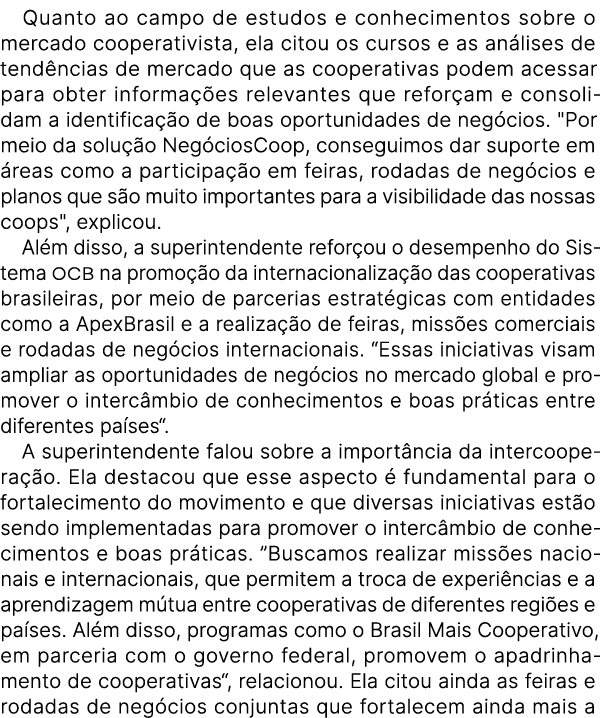 Quanto ao campo de estudos e conhecimentos sobre o mercado cooperativista, ela citou os cursos e as análises de tendências de mercado que as cooperativas podem acessar para obter informações relevantes que reforçam e consolidam a identificação de boas oportunidades de negócios. "Por meio da solução NegóciosCoop, conseguimos dar suporte em áreas como a participação em feiras, rodadas de negócios e planos que são muito importantes para a visibilidade das nossas coops", explicou.

Além disso, a superintendente reforçou o desempenho do Sistema OCB na promoção da internacionalização das cooperativas brasileiras, por meio de parcerias estratégicas com entidades como a ApexBrasil e a realização de feiras, missões comerciais e rodadas de negócios internacionais. “Essas iniciativas visam ampliar as oportunidades de negócios no mercado global e promover o intercâmbio de conhecimentos e boas práticas entre diferentes países“.

A superintendente falou sobre a importância da intercooperação. Ela destacou que esse aspecto é fundamental para o fortalecimento do movimento e que diversas iniciativas estão sendo implementadas para promover o intercâmbio de conhecimentos e boas práticas. ”Buscamos realizar missões nacionais e internacionais, que permitem a troca de experiências e a aprendizagem mútua entre cooperativas de diferentes regiões e países. Além disso, programas como o Brasil Mais Cooperativo, em parceria com o governo federal, promovem o apadrinhamento de cooperativas“, relacionou. Ela citou ainda as feiras e rodadas de negócios conjuntas que fortalecem ainda mais a